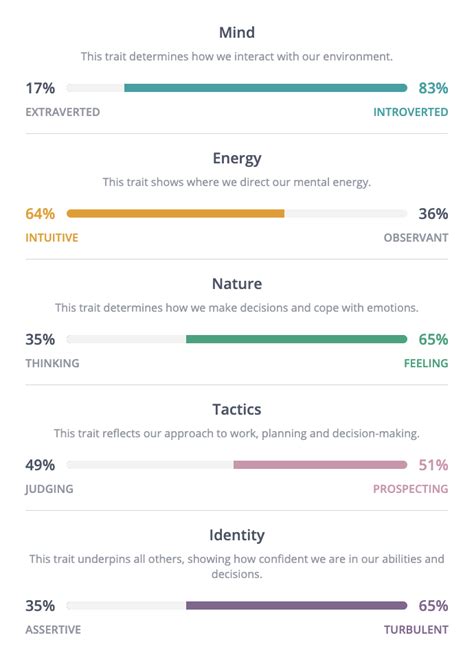 Mind

This trait determines how we interact with our environment.

17% 83%

EXTRAVERTED INTROVERTED

Energy

This trait shows where we direct our mental energy.

64% 36%

INTUITIVE OBSERVANT

Nature

This trait determines how we make decisions and cope with emotions.

35% 65%

THINKING FEELING

Tactics

This trait reflects our approach to work, planning and decision-making.

49% 51%

JUDGING PROSPECTING

Identity

This trait underpins all others, showing how confident we are in our abilities and decisions.

35% 65%

ASSERTIVE TURBULENT